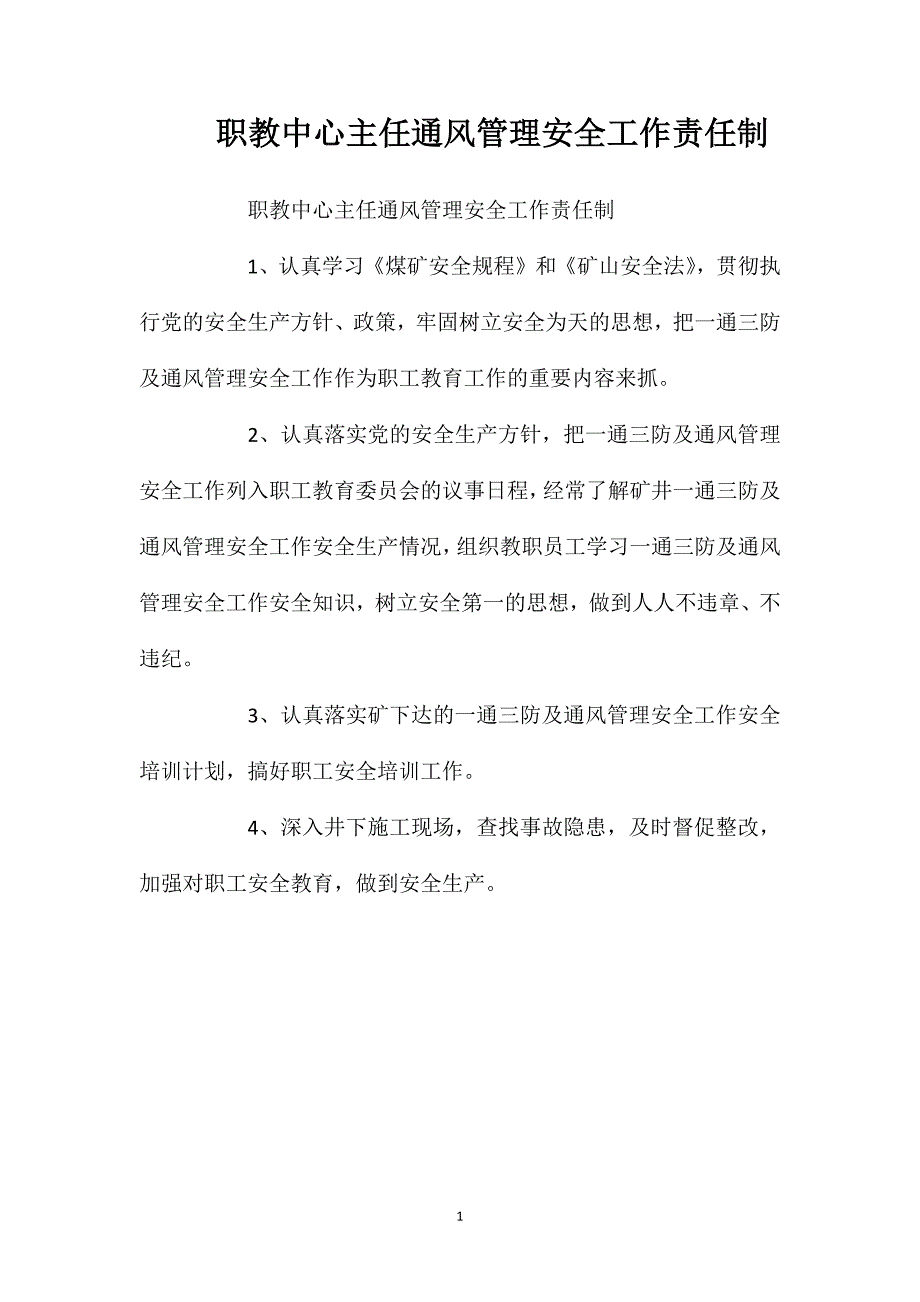 职教中心主任通风管理安全工作责任制

职教中心主任通风管理安全工作责任制

1、认真学习《煤矿安全规程》和《矿山安全法》，贯彻执行党的安全生产方针、政策，牢固树立安全为天的思想，把一通三防及通风管理安全工作作为职工教育工作的重要内容来抓。

2、认真落实党的安全生产方针，把一通三防及通风管理安全工作列入职工教育委员会的议事日程，经常了解矿井一通三防及通风管理安全工作安全生产情况，组织教职员工学习一通三防及通风管理安全工作安全知识，树立安全第一的思想，做到人人不违章、不违纪。

3、认真落实矿下达的一通三防及通风管理安全工作安全培训计划，搞好职工安全培训工作。

4、深入井下施工现场，查找事故隐患，及时督促整改，加强对职工安全教育，做到安全生产。

1